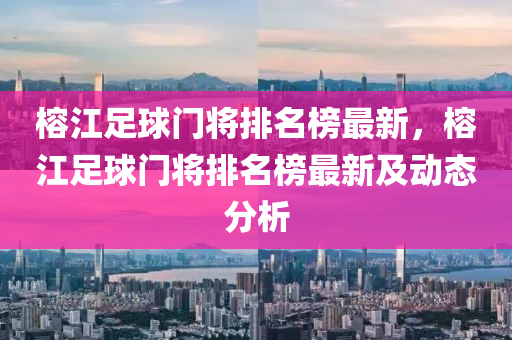 榕江足球门将排名榜最新，榕江足球门将排名榜最新及动态分析